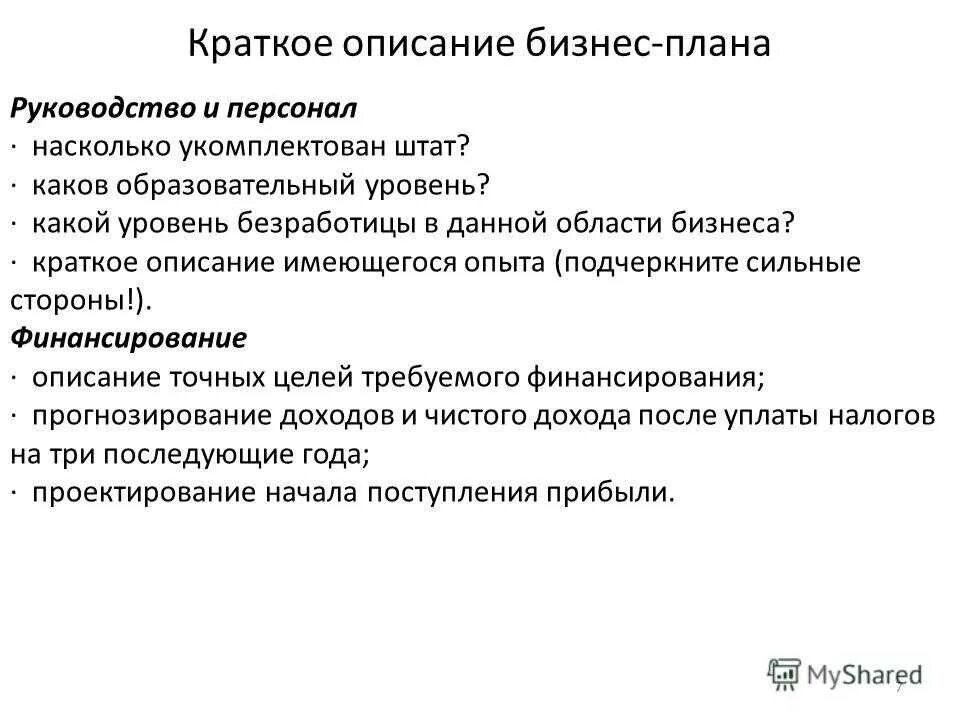 Краткое описание бизнес-плана

Руководство и персонал
· насколько укомплектован штат?
· каков образовательный уровень?
· какой уровень безработицы в данной области бизнеса?
· краткое описание имеющегося опыта (подчеркните сильные стороны!).
Финансирование
· описание точных целей требуемого финансирования;
· прогнозирование доходов и чистого дохода после уплаты налогов на три последующие года;
· проектирование начала поступления прибыли.

MyShared
7